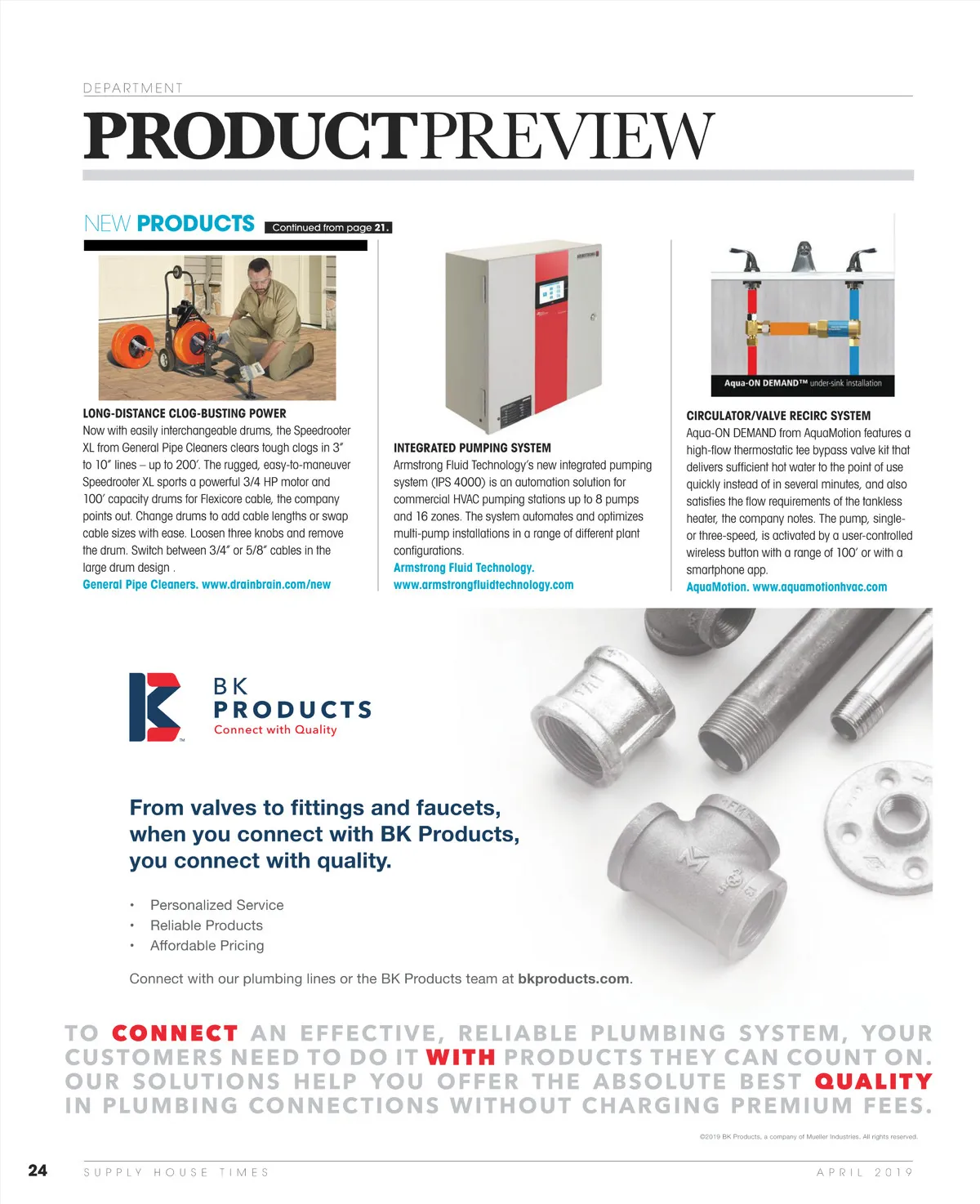 DEPARTMENT

PRODUCTPREVIEW

NEW PRODUCTS Continued from page 21.

LONG-DISTANCE CLOG-BUSTING POWER
Now with easily interchangeable drums, the Speedrooter XL from General Pipe Cleaners clears tough clogs in 3″ to 10″ lines – up to 200′. The rugged, easy-to-maneuver Speedrooter XL sports a powerful 3/4 HP motor and 100′ capacity drums for Flexicore cable, the company points out. Change drums to add cable lengths or swap cable sizes with ease. Loosen three knobs and remove the drum. Switch between 3/4″ or 5/8″ cables in the large drum design .
General Pipe Cleaners. www.drainbrain.com/new

INTEGRATED PUMPING SYSTEM
Armstrong Fluid Technology's new integrated pumping system (IPS 4000) is an automation solution for commercial HVAC pumping stations up to 8 pumps and 16 zones. The system automates and optimizes multi-pump installations in a range of different plant configurations.
Armstrong Fluid Technology.
www.armstrongfluidtechnology.com

Aqua-ON DEMAND™ under-sink installation

CIRCULATOR/VALVE RECIRC SYSTEM
Aqua-ON DEMAND from AquaMotion features a high-flow thermostatic tee bypass valve kit that delivers sufficient hot water to the point of use quickly instead of in several minutes, and also satisfies the flow requirements of the tankless heater, the company notes. The pump, single- or three-speed, is activated by a user-controlled wireless button with a range of 100′ or with a smartphone app.
AquaMotion. www.aquamotionhvac.com

BK PRODUCTS
Connect with Quality

From valves to fittings and faucets, when you connect with BK Products, you connect with quality.

• Personalized Service
• Reliable Products
• Affordable Pricing

Connect with our plumbing lines or the BK Products team at bkproducts.com.

TO CONNECT AN EFFECTIVE, RELIABLE PLUMBING SYSTEM, YOUR CUSTOMERS NEED TO DO IT WITH PRODUCTS THEY CAN COUNT ON. OUR SOLUTIONS HELP YOU OFFER THE ABSOLUTE BEST QUALITY IN PLUMBING CONNECTIONS WITHOUT CHARGING PREMIUM FEES.

©2019 BK Products, a company of Mueller Industries. All rights reserved.

24 SUPPLY HOUSE TIMES APRIL 2019